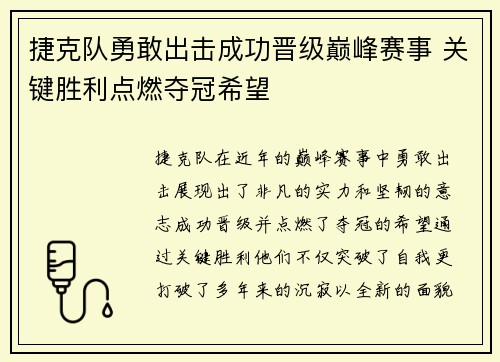 捷克队勇敢出击成功晋级巅峰赛事 关键胜利点燃夺冠希望

捷克队在近年的巅峰赛事中勇敢出击展现出了非凡的实力和坚韧的意志成功晋级并点燃了夺冠的希望通过关键胜利他们不仅突破了自我更打破了多年来的沉寂以全新的面貌